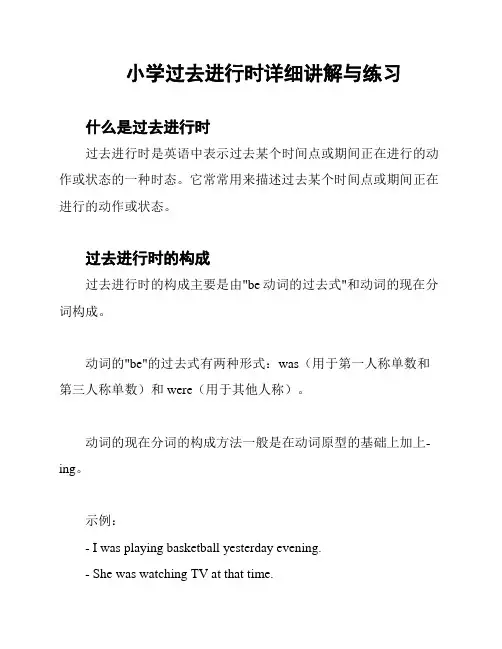 小学过去进行时详细讲解与练习

什么是过去进行时

过去进行时是英语中表示过去某个时间点或期间正在进行的动作或状态的一种时态。它常常用来描述过去某个时间点或期间正在进行的动作或状态。

过去进行时的构成

过去进行时的构成主要是由"be 动词的过去式"和动词的现在分词构成。

动词的"be"的过去式有两种形式：was（用于第一人称单数和第三人称单数）和 were（用于其他人称）。

动词的现在分词的构成方法一般是在动词原型的基础上加上-ing。

示例：

- I was playing basketball yesterday evening.

- She was watching TV at that time.